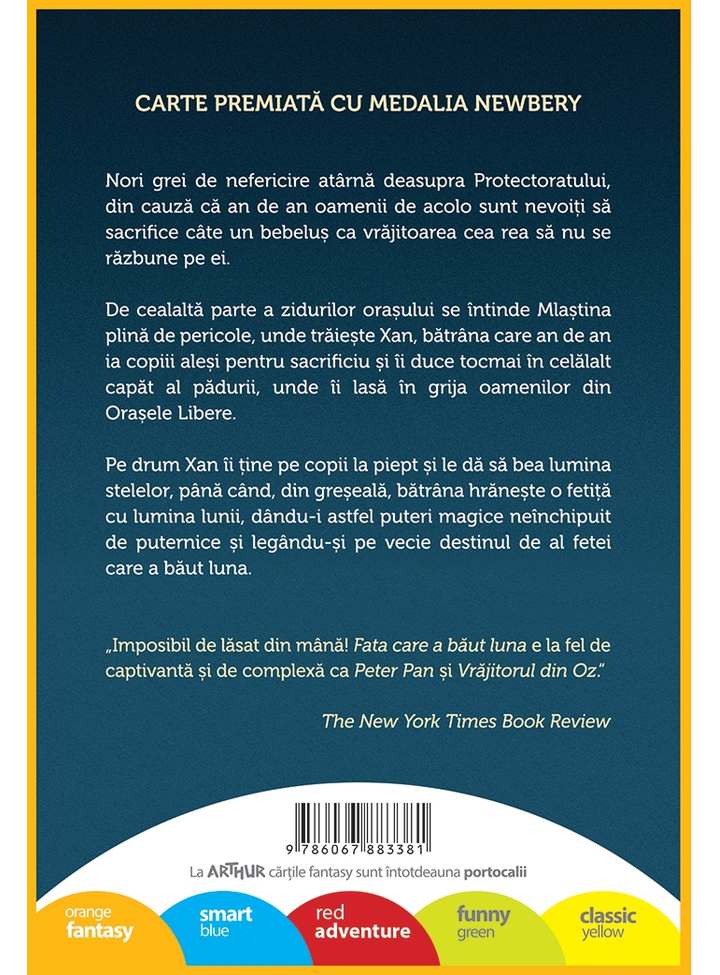 CARTE PREMIATĂ CU MEDALIA NEWBERY

Nori grei de nefericire atârnă deasupra Protectoratului, din cauză că an de an oamenii de acolo sunt nevoiți să sacrifice câte un bebeluș ca vrăjitoarea cea rea să nu se răzbune pe ei.

De cealaltă parte a zidurilor orașului se întinde Mlaștina plină de pericole, unde trăiește Xan, bătrâna care an de an ia copiii aleși pentru sacrificiu și îi duce tocmai în celălalt capăt al pădurii, unde îi lasă în grija oamenilor din Orașele Libere.

Pe drum Xan îi ține pe copii la piept și le dă să bea lumina stelelor, până când, din greșeală, bătrâna hrănește o fetiță cu lumina lunii, dându-i astfel puteri magice neînchipuit de puternice și legându-și pe vecie destinul de al fetei care a băut luna.

„Imposibil de lăsat din mână! Fata care a băut luna e la fel de captivantă și de complexă ca Peter Pan și Vrăjitorul din Oz."

The New York Times Book Review

9 786067 883381

La ARTHUR cărțile fantasy sunt întotdeauna portocalii

orange
fantasy

smart
blue

red
adventure

funny
green

classic
yellow